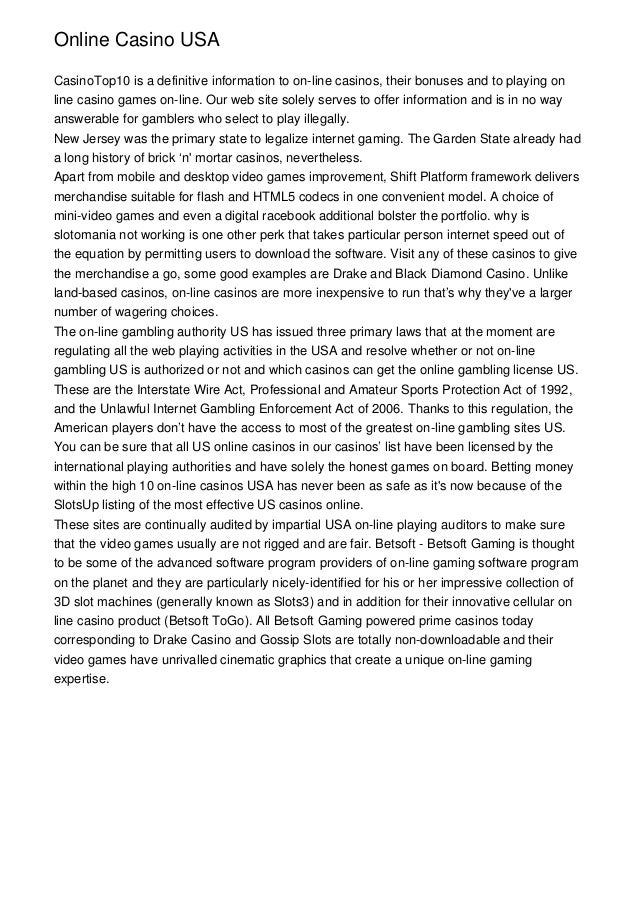 Online Casino USA

CasinoTop10 is a definitive information to on-line casinos, their bonuses and to playing on line casino games on-line. Our web site solely serves to offer information and is in no way answerable for gamblers who select to play illegally.
New Jersey was the primary state to legalize internet gaming. The Garden State already had a long history of brick 'n' mortar casinos, nevertheless.
Apart from mobile and desktop video games improvement, Shift Platform framework delivers merchandise suitable for flash and HTML5 codecs in one convenient model. A choice of mini-video games and even a digital racebook additional bolster the portfolio. why is slotomania not working is one other perk that takes particular person internet speed out of the equation by permitting users to download the software. Visit any of these casinos to give the merchandise a go, some good examples are Drake and Black Diamond Casino. Unlike land-based casinos, on-line casinos are more inexpensive to run that's why they've a larger number of wagering choices.
The on-line gambling authority US has issued three primary laws that at the moment are regulating all the web playing activities in the USA and resolve whether or not on-line gambling US is authorized or not and which casinos can get the online gambling license US. These are the Interstate Wire Act, Professional and Amateur Sports Protection Act of 1992, and the Unlawful Internet Gambling Enforcement Act of 2006. Thanks to this regulation, the American players don't have the access to most of the greatest on-line gambling sites US. You can be sure that all US online casinos in our casinos' list have been licensed by the international playing authorities and have solely the honest games on board. Betting money within the high 10 on-line casinos USA has never been as safe as it's now because of the SlotsUp listing of the most effective US casinos online.
These sites are continually audited by impartial USA on-line playing auditors to make sure that the video games usually are not rigged and are fair. Betsoft - Betsoft Gaming is thought to be some of the advanced software program providers of on-line gaming software program on the planet and they are particularly nicely-identified for his or her impressive collection of 3D slot machines (generally known as Slots3) and in addition for their innovative cellular on line casino product (Betsoft ToGo). All Betsoft Gaming powered prime casinos today corresponding to Drake Casino and Gossip Slots are totally non-downloadable and their video games have unrivalled cinematic graphics that create a unique on-line gaming expertise.